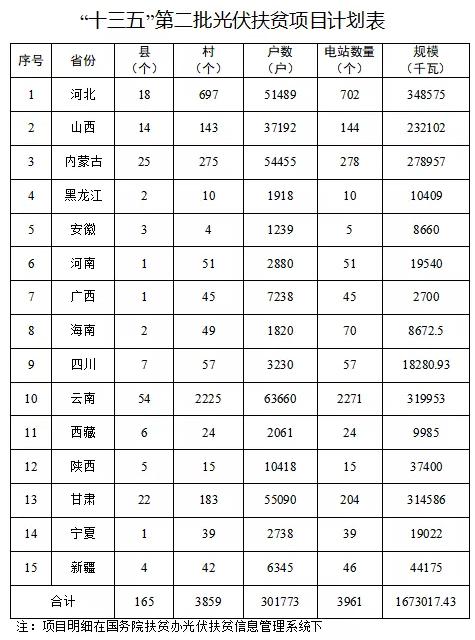 “十三五”第二批光伏扶贫项目计划表

| 序号 | 省份 | 县（个） | 村（个） | 户数（户） | 电站数量（个） | 规模（千瓦） |
|---|---|---|---|---|---|---|
| 1 | 河北 | 18 | 697 | 51489 | 702 | 348575 |
| 2 | 山西 | 14 | 143 | 37192 | 144 | 232102 |
| 3 | 内蒙古 | 25 | 275 | 54455 | 278 | 278957 |
| 4 | 黑龙江 | 2 | 10 | 1918 | 10 | 10409 |
| 5 | 安徽 | 3 | 4 | 1239 | 5 | 8660 |
| 6 | 河南 | 1 | 51 | 2880 | 51 | 19540 |
| 7 | 广西 | 1 | 45 | 7238 | 45 | 2700 |
| 8 | 海南 | 2 | 49 | 1820 | 70 | 8672.5 |
| 9 | 四川 | 7 | 57 | 3230 | 57 | 18280.93 |
| 10 | 云南 | 54 | 2225 | 63660 | 2271 | 319953 |
| 11 | 西藏 | 6 | 24 | 2061 | 24 | 9985 |
| 12 | 陕西 | 5 | 15 | 10418 | 15 | 37400 |
| 13 | 甘肃 | 22 | 183 | 55090 | 204 | 314586 |
| 14 | 宁夏 | 1 | 39 | 2738 | 39 | 19022 |
| 15 | 新疆 | 4 | 42 | 6345 | 46 | 44175 |
| 合计 | | 165 | 3859 | 301773 | 3961 | 1673017.43 |

注：项目明细在国务院扶贫办光伏扶贫信息管理系统下